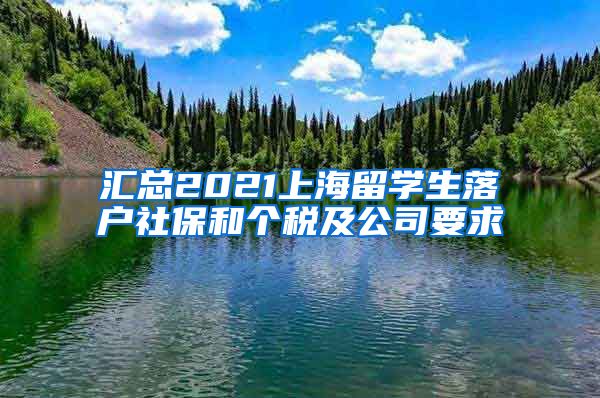 汇总2021上海留学生落户社保和个税及公司要求